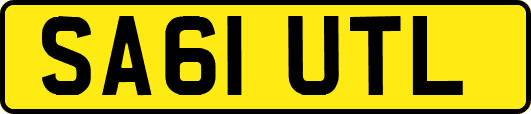 SA61 UTL